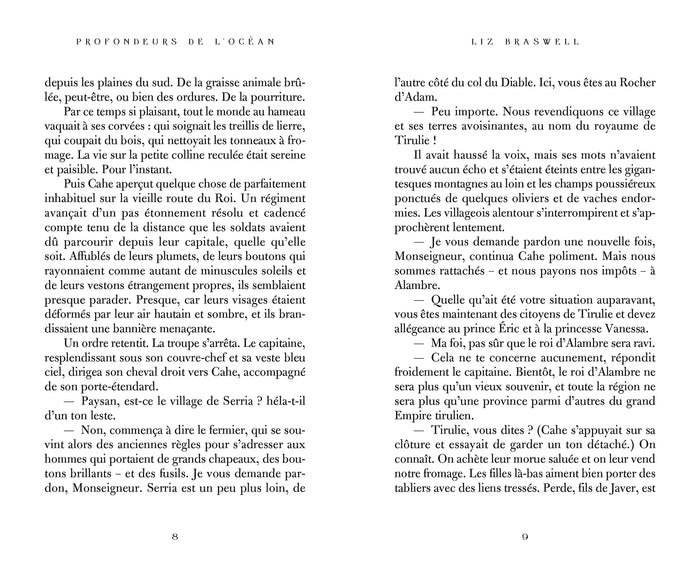 PROFONDEURS DE L'OCÉAN

depuis les plaines du sud. De la graisse animale brûlée, peut-être, ou bien des ordures. De la pourriture.

Par ce temps si plaisant, tout le monde au hameau vaquait à ses corvées : qui soignait les treillis de lierre, qui coupait du bois, qui nettoyait les tonneaux à fromage. La vie sur la petite colline reculée était sereine et paisible. Pour l'instant.

Puis Cahe aperçut quelque chose de parfaitement inhabituel sur la vieille route du Roi. Un régiment avançait d'un pas étonnement résolu et cadencé compte tenu de la distance que les soldats avaient dû parcourir depuis leur capitale, quelle qu'elle soit. Affublés de leurs plumets, de leurs boutons qui rayonnaient comme autant de minuscules soleils et de leurs vestons étrangement propres, ils semblaient presque parader. Presque, car leurs visages étaient déformés par leur air hautain et sombre, et ils brandissaient une bannière menaçante.

Un ordre retentit. La troupe s'arrêta. Le capitaine, resplendissant sous son couvre-chef et sa veste bleu ciel, dirigea son cheval droit vers Cahe, accompagné de son porte-étendard.

— Paysan, est-ce le village de Serria ? héla-t-il d'un ton leste.

— Non, commença à dire le fermier, qui se souvint alors des anciennes règles pour s'adresser aux hommes qui portaient de grands chapeaux, des boutons brillants – et des fusils. Je vous demande pardon, Monseigneur. Serria est un peu plus loin, de

8

LIZ BRASWELL

l'autre côté du col du Diable. Ici, vous êtes au Rocher d'Adam.

— Peu importe. Nous revendiquons ce village et ses terres avoisinantes, au nom du royaume de Tirulie !

Il avait haussé la voix, mais ses mots n'avaient trouvé aucun écho et s'étaient éteints entre les gigantesques montagnes au loin et les champs poussiéreux ponctués de quelques oliviers et de vaches endormies. Les villageois alentour s'interrompirent et s'approchèrent lentement.

— Je vous demande pardon une nouvelle fois, Monseigneur, continua Cahe poliment. Mais nous sommes rattachés – et nous payons nos impôts – à Alambre.

— Quelle qu'ait été votre situation auparavant, vous êtes maintenant des citoyens de Tirulie et devez allégeance au prince Éric et à la princesse Vanessa.

— Ma foi, pas sûr que le roi d'Alambre sera ravi.

— Cela ne te concerne aucunement, répondit froidement le capitaine. Bientôt, le roi d'Alambre ne sera plus qu'un vieux souvenir, et toute la région ne sera plus qu'une province parmi d'autres du grand Empire tirulien.

— Tirulie, vous dites ? (Cahe s'appuyait sur sa clôture et essayait de garder un ton détaché.) On connaît. On achète leur morue saluée et on leur vend notre fromage. Les filles là-bas aiment bien porter des tabliers avec des liens tressés. Perde, fils de Javer, est

9